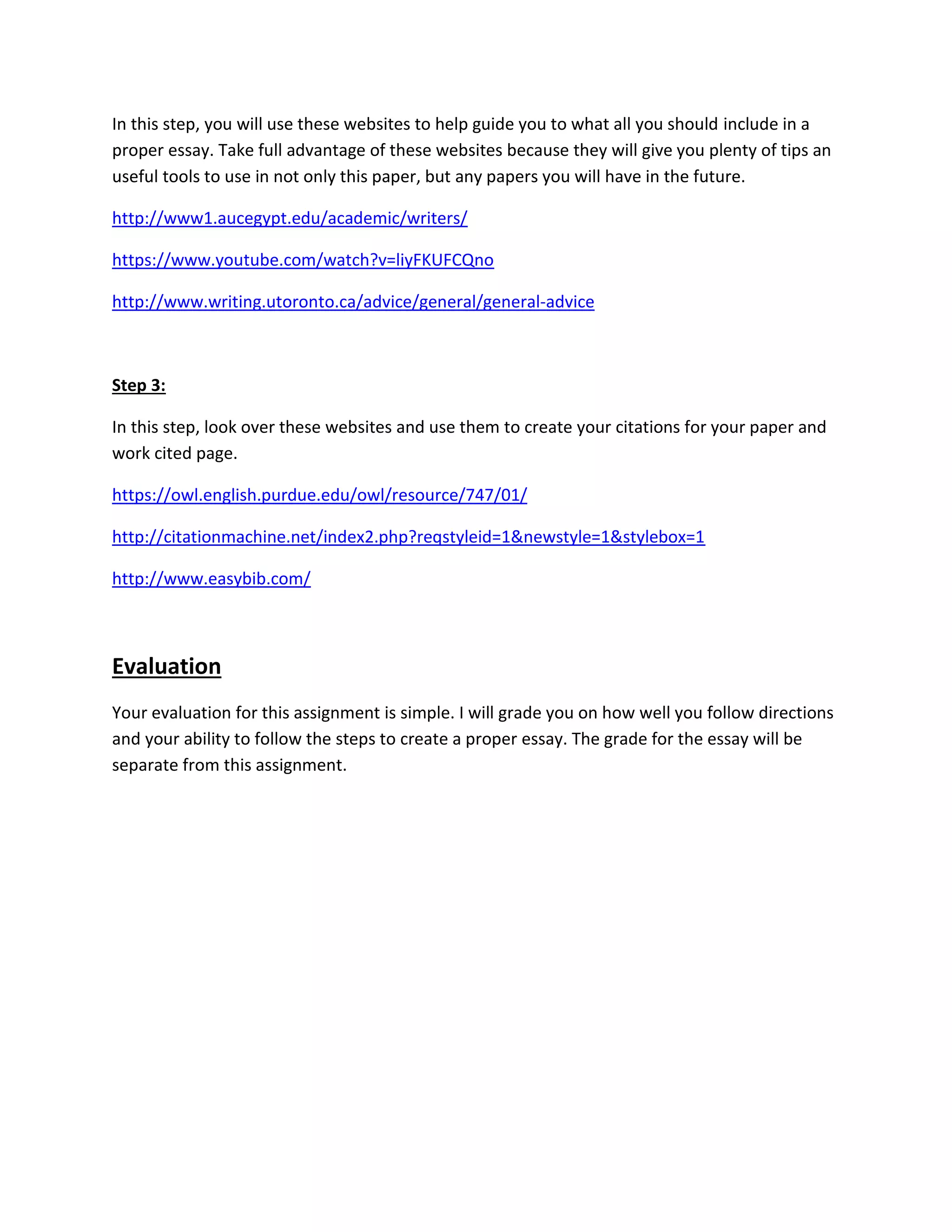 In this step, you will use these websites to help guide you to what all you should include in a proper essay. Take full advantage of these websites because they will give you plenty of tips an useful tools to use in not only this paper, but any papers you will have in the future.

http://www1.aucegypt.edu/academic/writers/

https://www.youtube.com/watch?v=liyFKUFCQno

http://www.writing.utoronto.ca/advice/general/general-advice

Step 3:

In this step, look over these websites and use them to create your citations for your paper and work cited page.

https://owl.english.purdue.edu/owl/resource/747/01/

http://citationmachine.net/index2.php?reqstyleid=1&newstyle=1&stylebox=1

http://www.easybib.com/

Evaluation

Your evaluation for this assignment is simple. I will grade you on how well you follow directions and your ability to follow the steps to create a proper essay. The grade for the essay will be separate from this assignment.